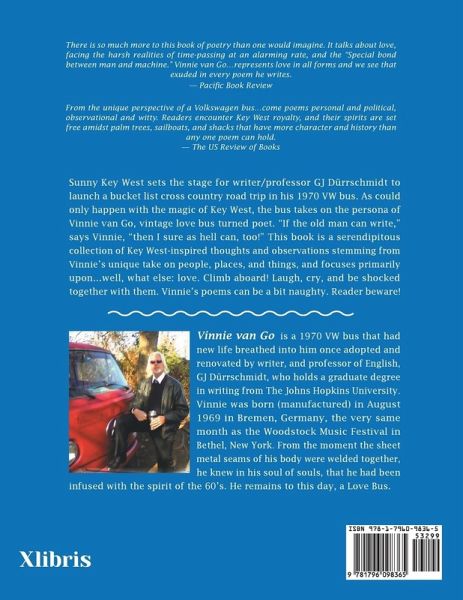 There is so much more to this book of poetry than one would imagine. It talks about love, facing the harsh realities of time-passing at an alarming rate, and the "Special bond between man and machine." Vinnie van Go...represents love in all forms and we see that exuded in every poem he writes.
— Pacific Book Review

From the unique perspective of a Volkswagen bus...come poems personal and political, observational and witty. Readers encounter Key West royalty, and their spirits are set free amidst palm trees, sailboats, and shacks that have more character and history than any one poem can hold.
— The US Review of Books

Sunny Key West sets the stage for writer/professor GJ Dürrschmidt to launch a bucket list cross country road trip in his 1970 VW bus. As could only happen with the magic of Key West, the bus takes on the persona of Vinnie van Go, vintage love bus turned poet. "If the old man can write," says Vinnie, "then I sure as hell can, too!" This book is a serendipitous collection of Key West-inspired thoughts and observations stemming from Vinnie's unique take on people, places, and things, and focuses primarily upon...well, what else: love. Climb aboard! Laugh, cry, and be shocked together with them. Vinnie's poems can be a bit naughty. Reader beware!

Vinnie van Go is a 1970 VW bus that had new life breathed into him once adopted and renovated by writer, and professor of English, GJ Dürrschmidt, who holds a graduate degree in writing from The Johns Hopkins University. Vinnie was born (manufactured) in August 1969 in Bremen, Germany, the very same month as the Woodstock Music Festival in Bethel, New York. From the moment the sheet metal seams of his body were welded together, he knew in his soul of souls, that he had been infused with the spirit of the 60's. He remains to this day, a Love Bus.

Xlibris

ISBN 978-1-7960-9836-5
53299
9 781796 098365